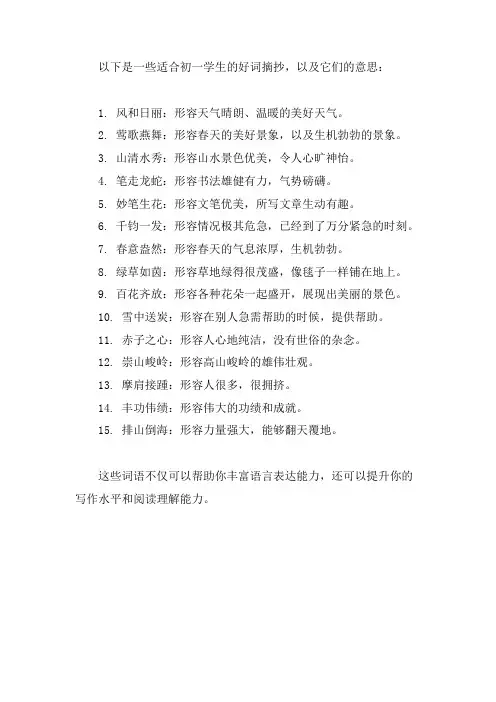 以下是一些适合初一学生的好词摘抄，以及它们的意思：

1. 风和日丽：形容天气晴朗、温暖的美好天气。
2. 莺歌燕舞：形容春天的美好景象，以及生机勃勃的景象。
3. 山清水秀：形容山水景色优美，令人心旷神怡。
4. 笔走龙蛇：形容书法雄健有力，气势磅礴。
5. 妙笔生花：形容文笔优美，所写文章生动有趣。
6. 千钧一发：形容情况极其危急，已经到了万分紧急的时刻。
7. 春意盎然：形容春天的气息浓厚，生机勃勃。
8. 绿草如茵：形容草地绿得很茂盛，像毯子一样铺在地上。
9. 百花齐放：形容各种花朵一起盛开，展现出美丽的景色。
10. 雪中送炭：形容在别人急需帮助的时候，提供帮助。
11. 赤子之心：形容人心地纯洁，没有世俗的杂念。
12. 崇山峻岭：形容高山峻岭的雄伟壮观。
13. 摩肩接踵：形容人很多，很拥挤。
14. 丰功伟绩：形容伟大的功绩和成就。
15. 排山倒海：形容力量强大，能够翻天覆地。

这些词语不仅可以帮助你丰富语言表达能力，还可以提升你的写作水平和阅读理解能力。